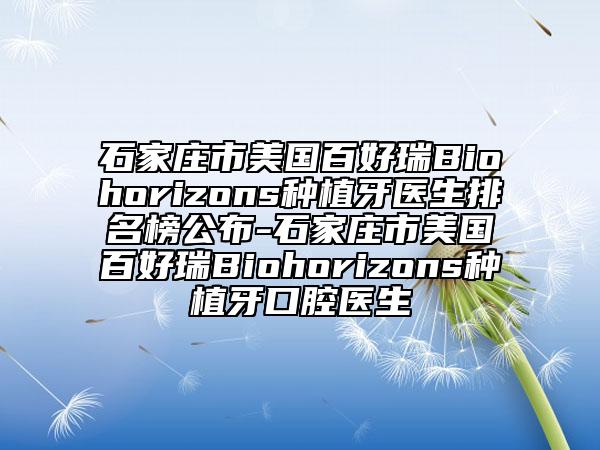 石家庄市美国百好瑞Biohorizons种植牙医生排名榜公布-石家庄市美国百好瑞Biohorizons种植牙口腔医生